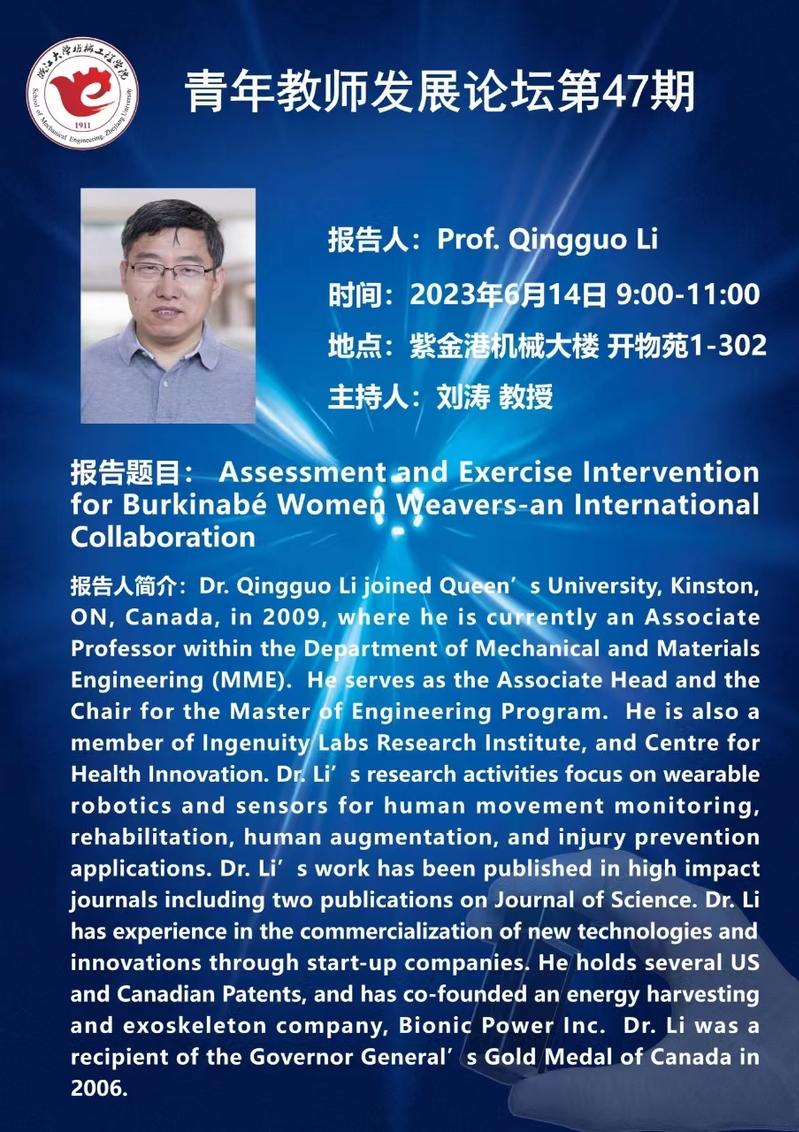 浙江大学机械工程学院
School of Mechanical Engineering, Zhejiang University
1911

青年教师发展论坛第47期

报告人：Prof. Qingguo Li

时间：2023年6月14日 9:00-11:00

地点：紫金港机械大楼 开物苑1-302

主持人：刘涛 教授

报告题目： Assessment and Exercise Intervention for Burkinabé Women Weavers-an International Collaboration

报告人简介：Dr. Qingguo Li joined Queen’s University, Kinston, ON, Canada, in 2009, where he is currently an Associate Professor within the Department of Mechanical and Materials Engineering (MME). He serves as the Associate Head and the Chair for the Master of Engineering Program. He is also a member of Ingenuity Labs Research Institute, and Centre for Health Innovation. Dr. Li’s research activities focus on wearable robotics and sensors for human movement monitoring, rehabilitation, human augmentation, and injury prevention applications. Dr. Li’s work has been published in high impact journals including two publications on Journal of Science. Dr. Li has experience in the commercialization of new technologies and innovations through start-up companies. He holds several US and Canadian Patents, and has co-founded an energy harvesting and exoskeleton company, Bionic Power Inc. Dr. Li was a recipient of the Governor General’s Gold Medal of Canada in 2006.